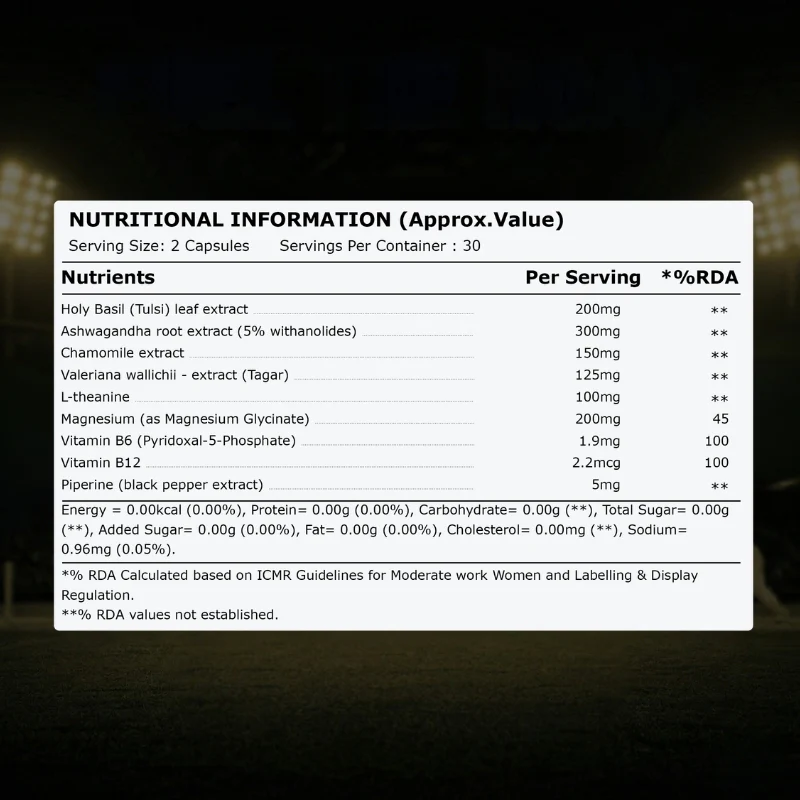 NUTRITIONAL INFORMATION (Approx.Value)
Serving Size: 2 Capsules     Servings Per Container : 30

| Nutrients | Per Serving | *%RDA |
|---|---|---|
| Holy Basil (Tulsi) leaf extract | 200mg | ** |
| Ashwagandha root extract (5% withanolides) | 300mg | ** |
| Chamomile extract | 150mg | ** |
| Valeriana wallichii - extract (Tagar) | 125mg | ** |
| L-theanine | 100mg | ** |
| Magnesium (as Magnesium Glycinate) | 200mg | 45 |
| Vitamin B6 (Pyridoxal-5-Phosphate) | 1.9mg | 100 |
| Vitamin B12 | 2.2mcg | 100 |
| Piperine (black pepper extract) | 5mg | ** |

Energy = 0.00kcal (0.00%), Protein= 0.00g (0.00%), Carbohydrate= 0.00g (**), Total Sugar= 0.00g (**), Added Sugar= 0.00g (0.00%), Fat= 0.00g (0.00%), Cholesterol= 0.00mg (**), Sodium= 0.96mg (0.05%).

*% RDA Calculated based on ICMR Guidelines for Moderate work Women and Labelling & Display Regulation.
**% RDA values not established.